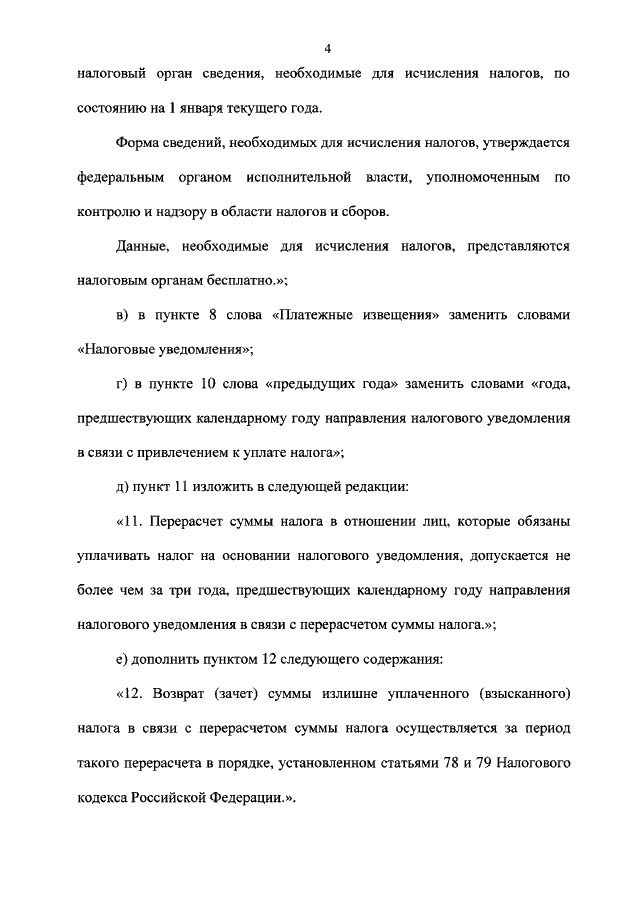 4

налоговый орган сведения, необходимые для исчисления налогов, по состоянию на 1 января текущего года.

Форма сведений, необходимых для исчисления налогов, утверждается федеральным органом исполнительной власти, уполномоченным по контролю и надзору в области налогов и сборов.

Данные, необходимые для исчисления налогов, представляются налоговым органам бесплатно.»;

в) в пункте 8 слова «Платежные извещения» заменить словами «Налоговые уведомления»;

г) в пункте 10 слова «предыдущих года» заменить словами «года, предшествующих календарному году направления налогового уведомления в связи с привлечением к уплате налога»;

д) пункт 11 изложить в следующей редакции:

«11. Перерасчет суммы налога в отношении лиц, которые обязаны уплачивать налог на основании налогового уведомления, допускается не более чем за три года, предшествующих календарному году направления налогового уведомления в связи с перерасчетом суммы налога.»;

е) дополнить пунктом 12 следующего содержания:

«12. Возврат (зачет) суммы излишне уплаченного (взысканного) налога в связи с перерасчетом суммы налога осуществляется за период такого перерасчета в порядке, установленном статьями 78 и 79 Налогового кодекса Российской Федерации.».